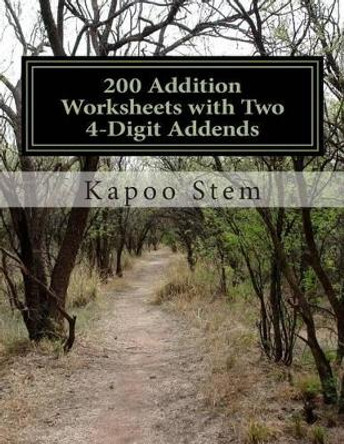 200 Addition Worksheets with Two 4-Digit Addends

Kapoo Stem